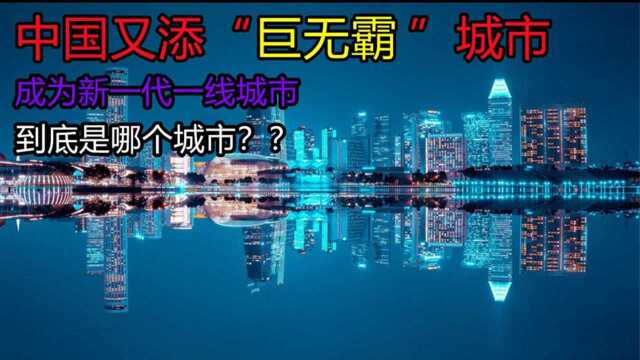 中国又添“巨无霸”城市

成为新一代一线城市

到底是哪个城市？？